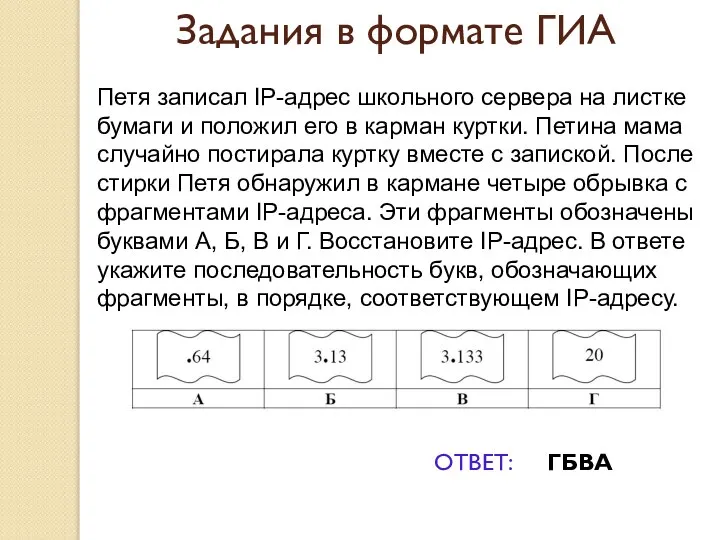 Задания в формате ГИА

Петя записал IP-адрес школьного сервера на листке бумаги и положил его в карман куртки. Петина мама случайно постирала куртку вместе с запиской. После стирки Петя обнаружил в кармане четыре обрывка с фрагментами IP-адреса. Эти фрагменты обозначены буквами А, Б, В и Г. Восстановите IP-адрес. В ответе укажите последовательность букв, обозначающих фрагменты, в порядке, соответствующем IP-адресу.

| .64 | 3.13 | 3.133 | 20 |
|---|---|---|---|
| А | Б | В | Г |

ОТВЕТ: ГБВА